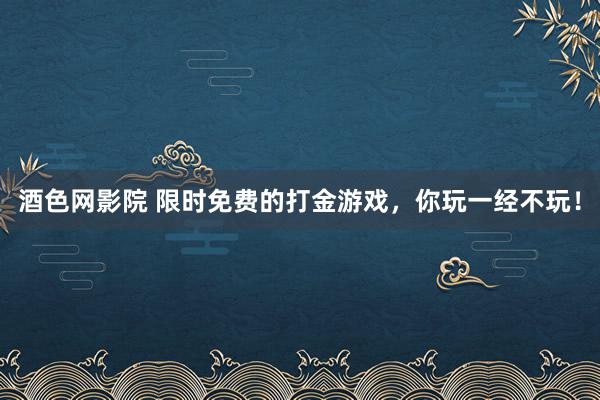 酒色网影院 限时免费的打金游戏，你玩一经不玩！